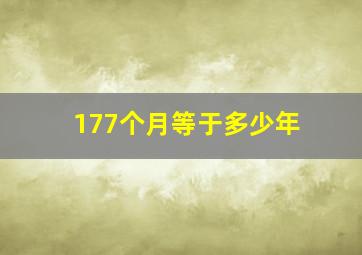 177个月等于多少年